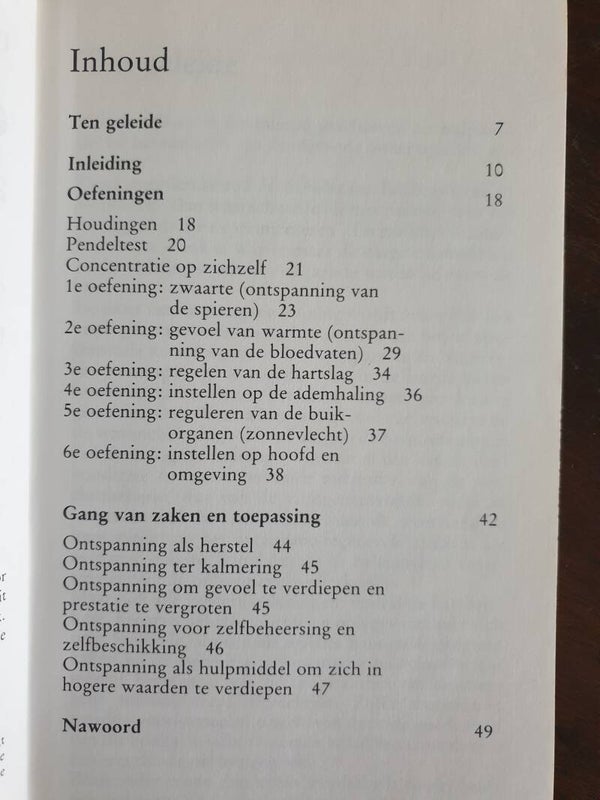 Inhoud

Ten geleide 7

Inleiding 10

Oefeningen 18

Houdingen 18
Pendeltest 20
Concentratie op zichzelf 21
1e oefening: zwaarte (ontspanning van de spieren) 23
2e oefening: gevoel van warmte (ontspanning van de bloedvaten) 29
3e oefening: regelen van de hartslag 34
4e oefening: instellen op de ademhaling 36
5e oefening: reguleren van de buikorganen (zonnevlecht) 37
6e oefening: instellen op hoofd en omgeving 38

Gang van zaken en toepassing 42

Ontspanning als herstel 44
Ontspanning ter kalmering 45
Ontspanning om gevoel te verdiepen en prestatie te vergroten 45
Ontspanning voor zelfbeheersing en zelfbeschikking 46
Ontspanning als hulpmiddel om zich in hogere waarden te verdiepen 47

Nawoord 49